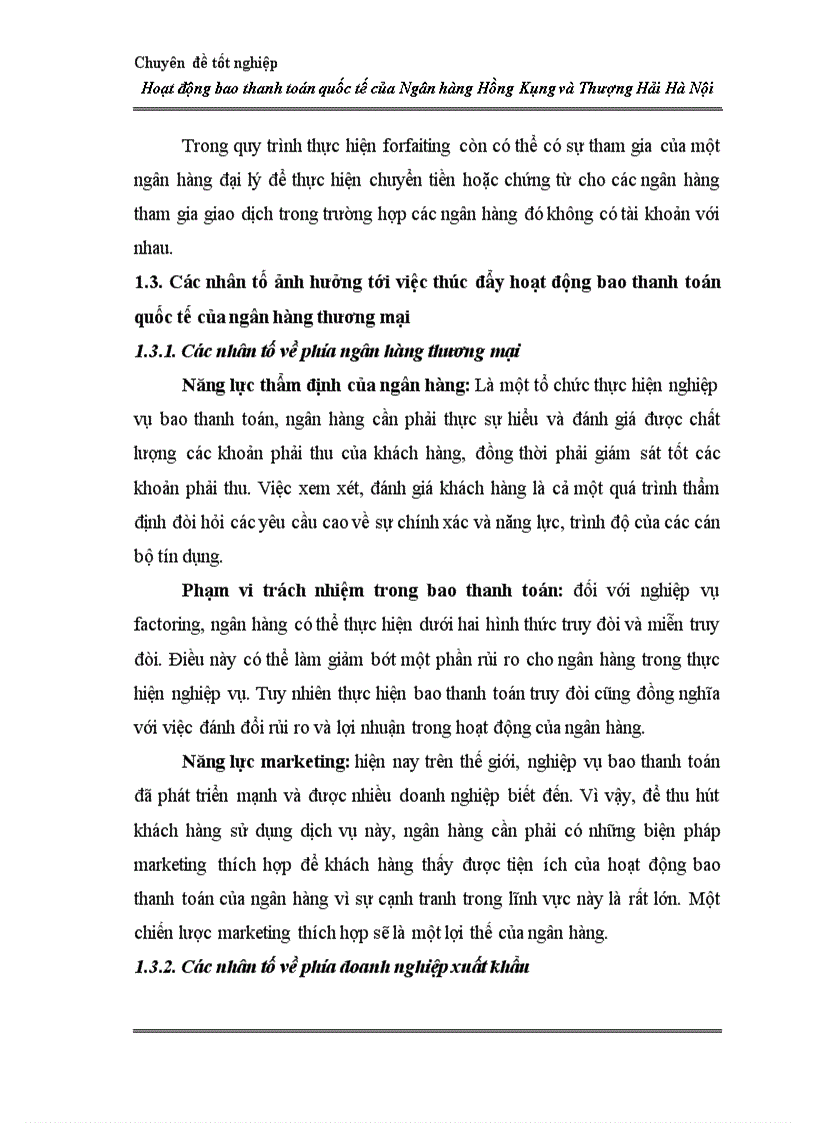 Chuyên đề tốt nghiệp
Hoạt động bao thanh toán quốc tế của Ngân hàng Hồng Kụng và Thượng Hải Hà Nội

Trong quy trình thực hiện forfaiting còn có thể có sự tham gia của một ngân hàng đại lý để thực hiện chuyển tiền hoặc chứng từ cho các ngân hàng tham gia giao dịch trong trường hợp các ngân hàng đó không có tài khoản với nhau.

1.3. Các nhân tố ảnh hưởng tới việc thúc đẩy hoạt động bao thanh toán quốc tế của ngân hàng thương mại

1.3.1. Các nhân tố về phía ngân hàng thương mại

Năng lực thẩm định của ngân hàng: Là một tổ chức thực hiện nghiệp vụ bao thanh toán, ngân hàng cần phải thực sự hiểu và đánh giá được chất lượng các khoản phải thu của khách hàng, đồng thời phải giám sát tốt các khoản phải thu. Việc xem xét, đánh giá khách hàng là cả một quá trình thẩm định đòi hỏi các yêu cầu cao về sự chính xác và năng lực, trình độ của các cán bộ tín dụng.

Phạm vi trách nhiệm trong bao thanh toán: đối với nghiệp vụ factoring, ngân hàng có thể thực hiện dưới hai hình thức truy đòi và miễn truy đòi. Điều này có thể làm giảm bớt một phần rủi ro cho ngân hàng trong thực hiện nghiệp vụ. Tuy nhiên thực hiện bao thanh toán truy đòi cũng đồng nghĩa với việc đánh đổi rủi ro và lợi nhuận trong hoạt động của ngân hàng.

Năng lực marketing: hiện nay trên thế giới, nghiệp vụ bao thanh toán đã phát triển mạnh và được nhiều doanh nghiệp biết đến. Vì vậy, để thu hút khách hàng sử dụng dịch vụ này, ngân hàng cần phải có những biện pháp marketing thích hợp để khách hàng thấy được tiện ích của hoạt động bao thanh toán của ngân hàng vì sự cạnh tranh trong lĩnh vực này là rất lớn. Một chiến lược marketing thích hợp sẽ là một lợi thế của ngân hàng.

1.3.2. Các nhân tố về phía doanh nghiệp xuất khẩu